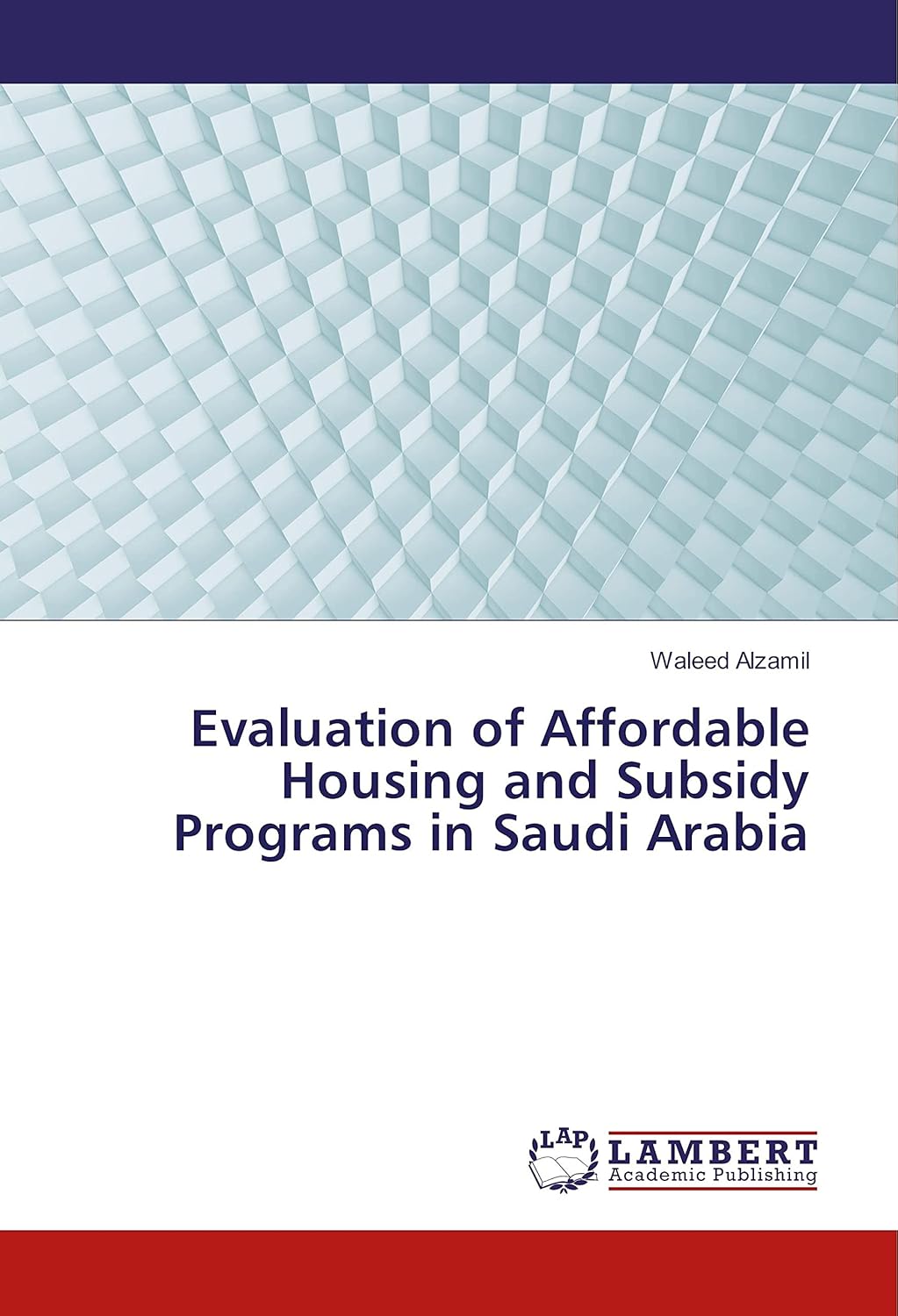 Waleed Alzamil

Evaluation of Affordable Housing and Subsidy Programs in Saudi Arabia

LAP LAMBERT Academic Publishing